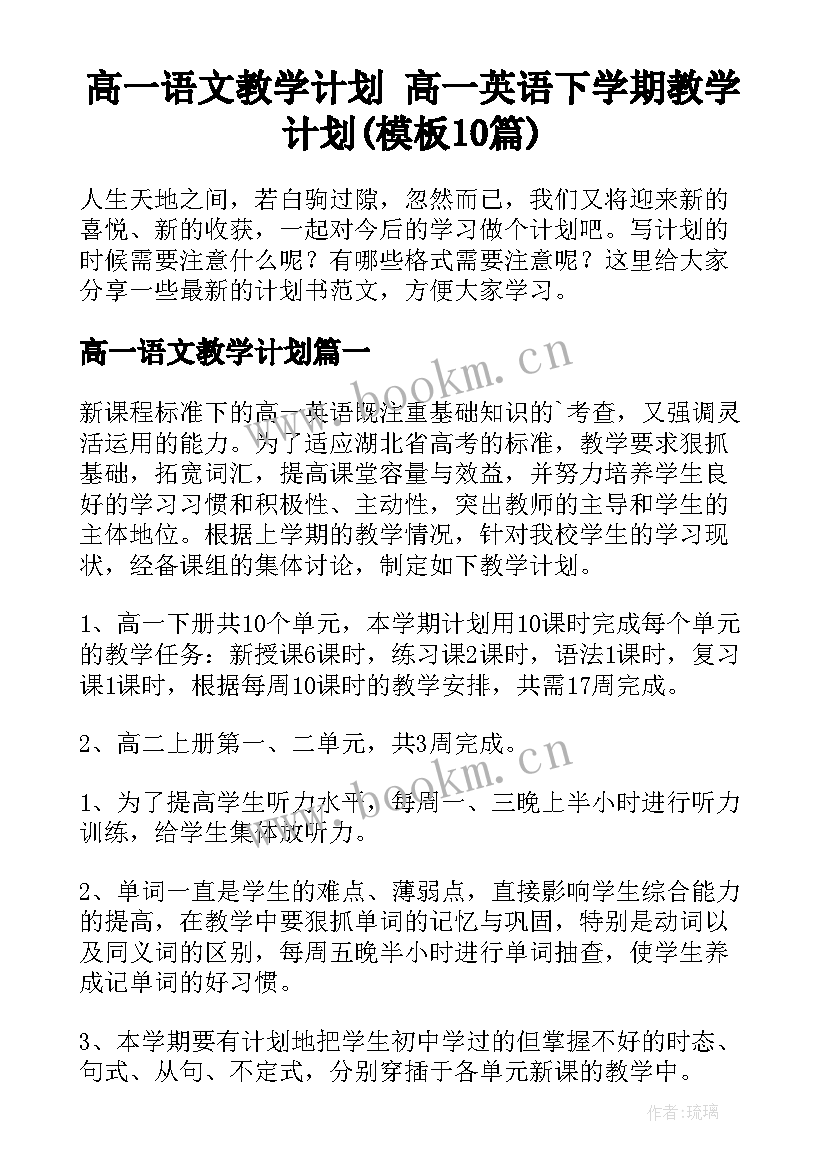 高一语文教学计划 高一英语下学期教学计划(模板10篇)

人生天地之间，若白驹过隙，忽然而已，我们又将迎来新的喜悦、新的收获，一起对今后的学习做个计划吧。写计划的时候需要注意什么呢？有哪些格式需要注意呢？这里给大家分享一些最新的计划书范文，方便大家学习。

高一语文教学计划篇一

www.bookm.cn

新课程标准下的高一英语既注重基础知识的`考查，又强调灵活运用的能力。为了适应湖北省高考的标准，教学要求狠抓基础，拓宽词汇，提高课堂容量与效益，并努力培养学生良好的学习习惯和积极性、主动性，突出教师的主导和学生的主体地位。根据上学期的教学情况，针对我校学生的学习现状，经备课组的集体讨论，制定如下教学计划。

1、高一下册共10个单元，本学期计划用10课时完成每个单元的教学任务：新授课6课时，练习课2课时，语法1课时，复习课1课时，根据每周10课时的教学安排，共需17周完成。

2、高二上册第一、二单元，共3周完成。

www.bookm.cn

1、为了提高学生听力水平，每周一、三晚上半小时进行听力训练，给学生集体放听力。

2、单词一直是学生的难点、薄弱点，直接影响学生综合能力的提高，在教学中要狠抓单词的记忆与巩固，特别是动词以及同义词的区别，每周五晚半小时进行单词抽查，使学生养成记单词的好习惯。

3、本学期要有计划地把学生初中学过的但掌握不好的时态、句式、从句、不定式，分别穿插于各单元新课的教学中。

作者:琉璃